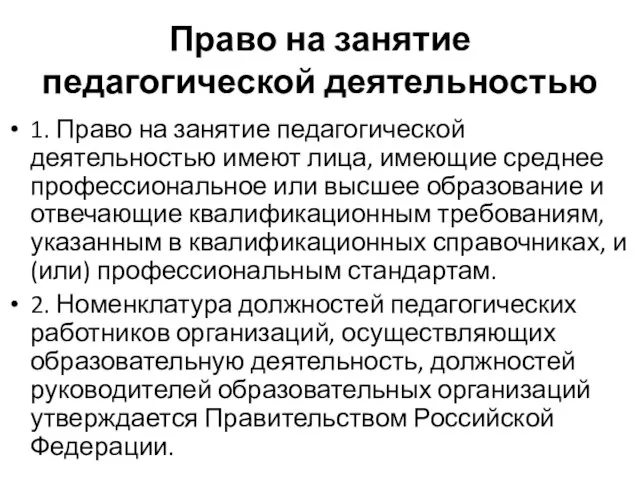 Право на занятие педагогической деятельностью

• 1. Право на занятие педагогической деятельностью имеют лица, имеющие среднее профессиональное или высшее образование и отвечающие квалификационным требованиям, указанным в квалификационных справочниках, и (или) профессиональным стандартам.

• 2. Номенклатура должностей педагогических работников организаций, осуществляющих образовательную деятельность, должностей руководителей образовательных организаций утверждается Правительством Российской Федерации.